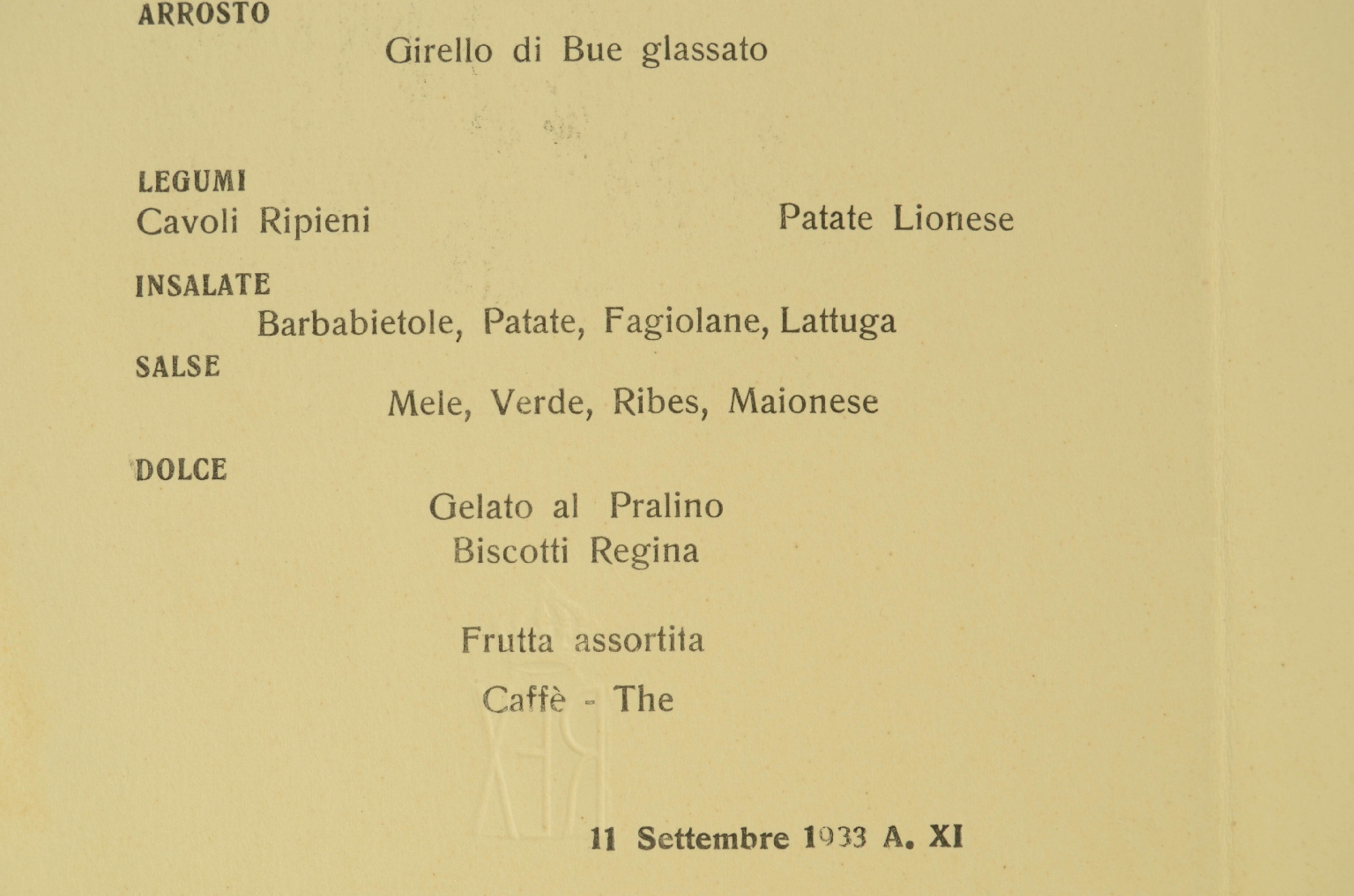 ARROSTO

Girello di Bue glassato

LEGUMI

Cavoli Ripieni

Patate Lionese

INSALATE

Barbabietole, Patate, Fagiolane, Lattuga

SALSE

Mele, Verde, Ribes, Maionese

DOLCE

Gelato al Pralino
Biscotti Regina

Frutta assortita

Caffè - The

11 Settembre 1933 A. XI